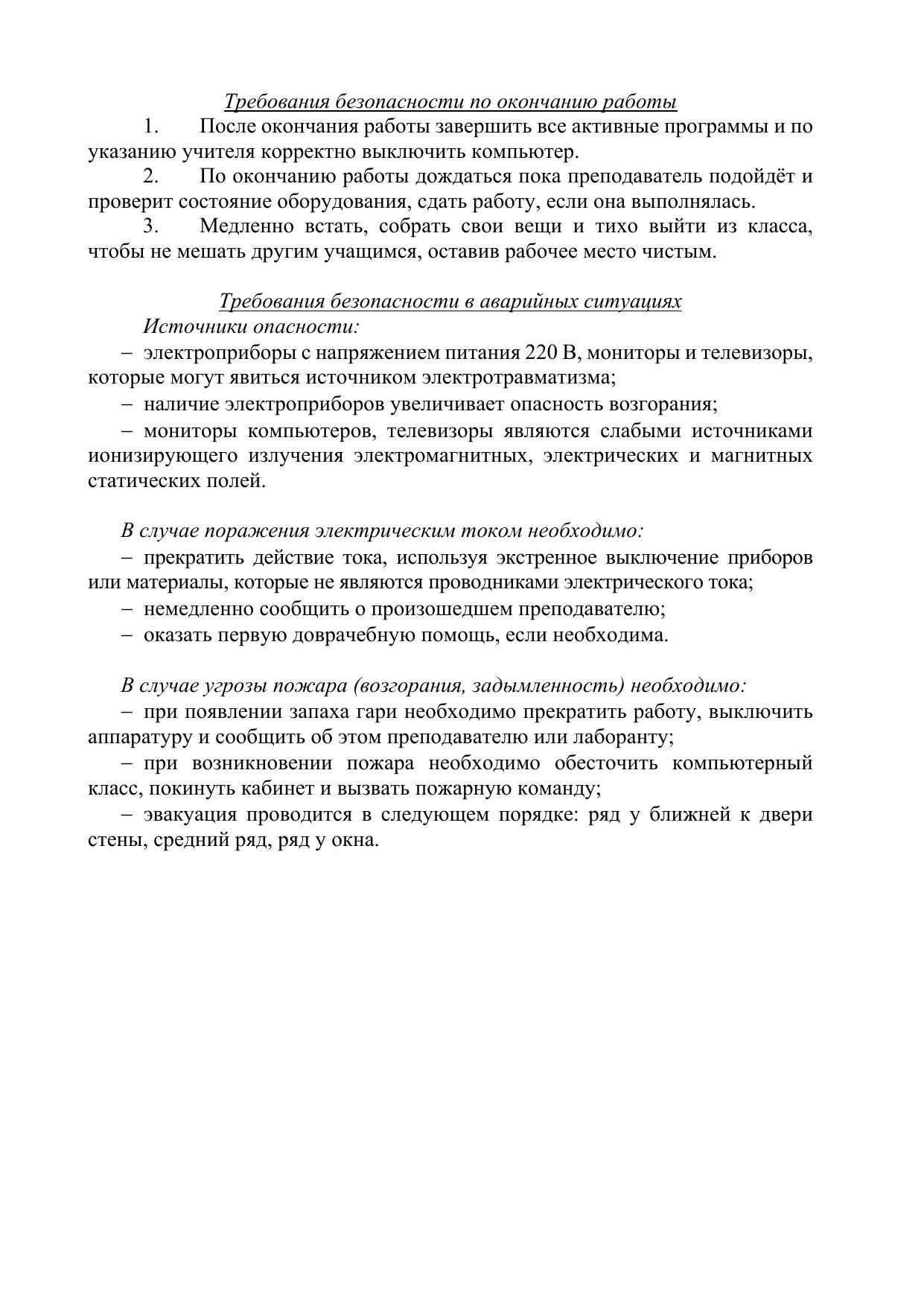 Требования безопасности по окончанию работы

1. После окончания работы завершить все активные программы и по указанию учителя корректно выключить компьютер.

2. По окончанию работы дождаться пока преподаватель подойдёт и проверит состояние оборудования, сдать работу, если она выполнялась.

3. Медленно встать, собрать свои вещи и тихо выйти из класса, чтобы не мешать другим учащимся, оставив рабочее место чистым.

Требования безопасности в аварийных ситуациях

Источники опасности:

– электроприборы с напряжением питания 220 В, мониторы и телевизоры, которые могут явиться источником электротравматизма;

– наличие электроприборов увеличивает опасность возгорания;

– мониторы компьютеров, телевизоры являются слабыми источниками ионизирующего излучения электромагнитных, электрических и магнитных статических полей.

В случае поражения электрическим током необходимо:

– прекратить действие тока, используя экстренное выключение приборов или материалы, которые не являются проводниками электрического тока;

– немедленно сообщить о произошедшем преподавателю;

– оказать первую доврачебную помощь, если необходима.

В случае угрозы пожара (возгорания, задымленность) необходимо:

– при появлении запаха гари необходимо прекратить работу, выключить аппаратуру и сообщить об этом преподавателю или лаборанту;

– при возникновении пожара необходимо обесточить компьютерный класс, покинуть кабинет и вызвать пожарную команду;

– эвакуация проводится в следующем порядке: ряд у ближней к двери стены, средний ряд, ряд у окна.